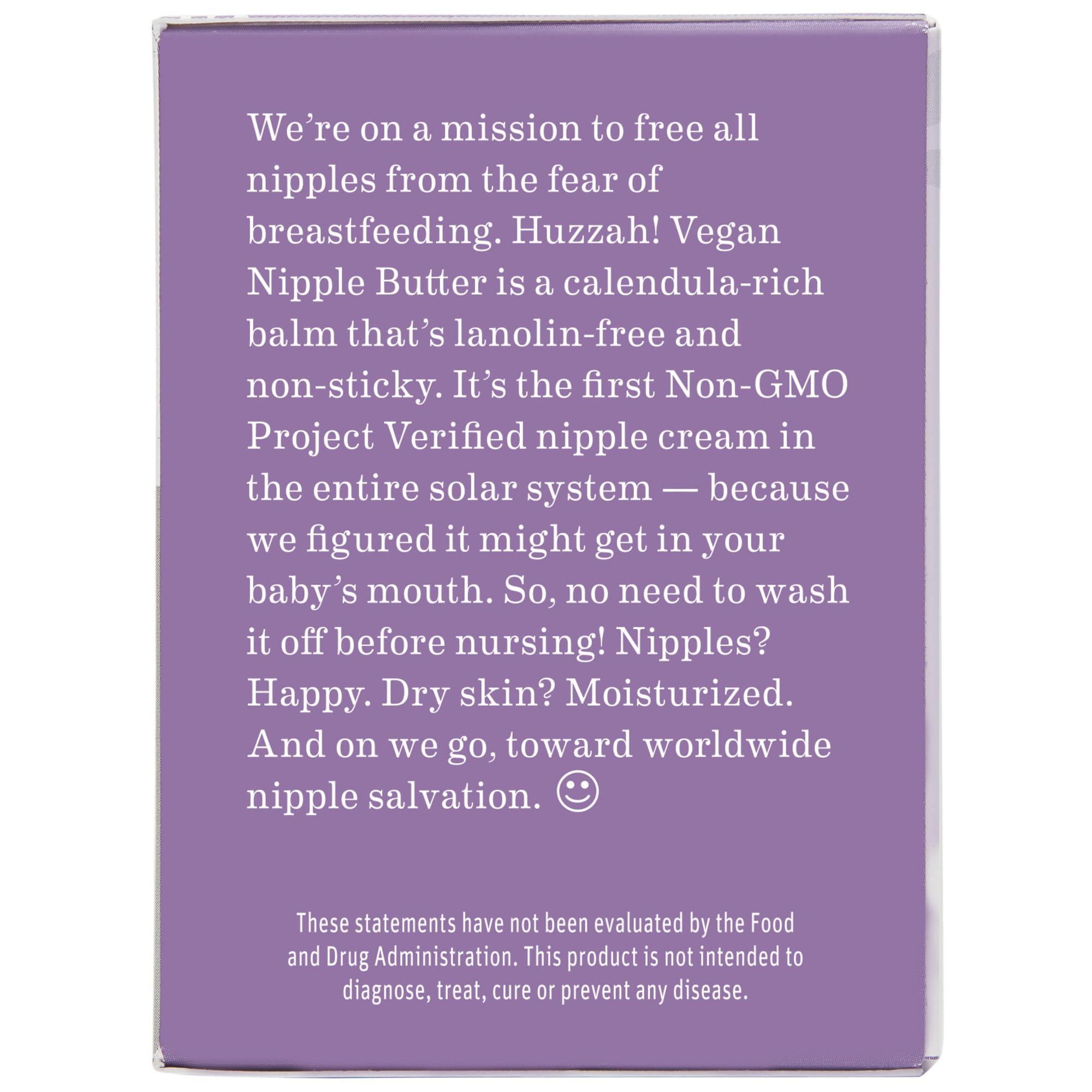 We're on a mission to free all nipples from the fear of breastfeeding. Huzzah! Vegan Nipple Butter is a calendula-rich balm that's lanolin-free and non-sticky. It's the first Non-GMO Project Verified nipple cream in the entire solar system — because we figured it might get in your baby's mouth. So, no need to wash it off before nursing! Nipples? Happy. Dry skin? Moisturized. And on we go, toward worldwide nipple salvation. ☺

These statements have not been evaluated by the Food and Drug Administration. This product is not intended to diagnose, treat, cure or prevent any disease.